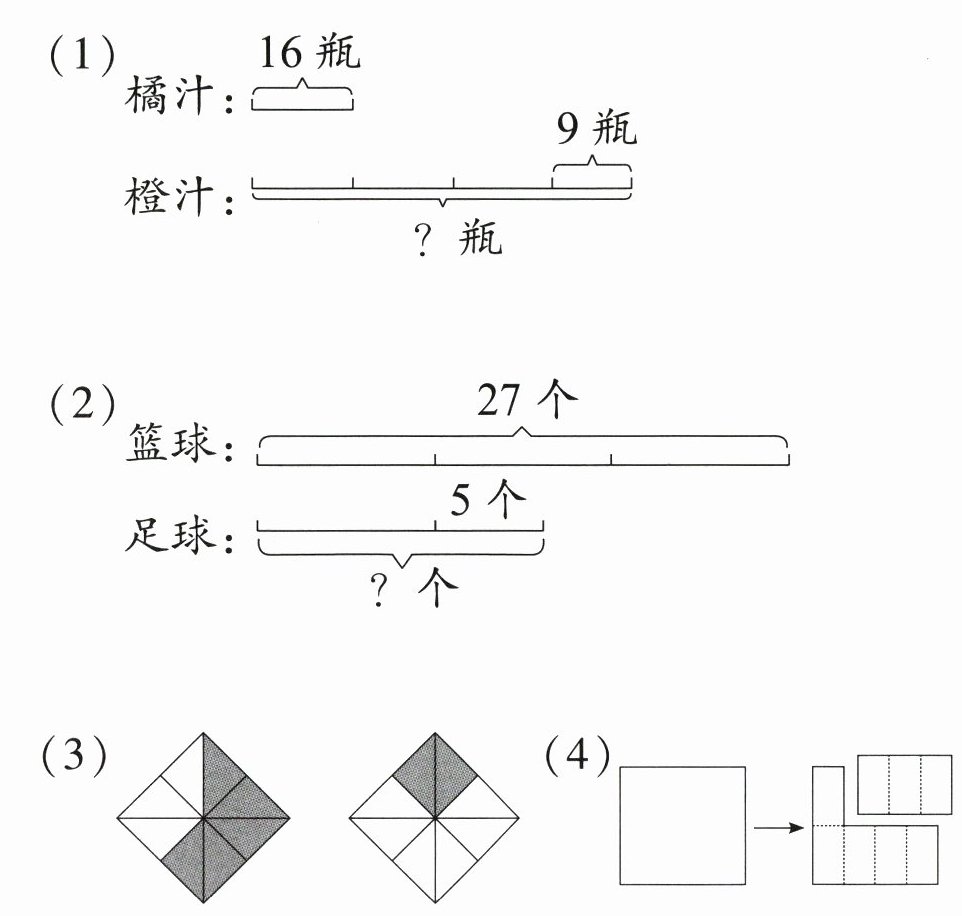 (1)
16 瓶
橘汁：
9 瓶
橙汁：
? 瓶

(2)
27 个
篮球：
5 个
足球：
? 个

(3)

(4)